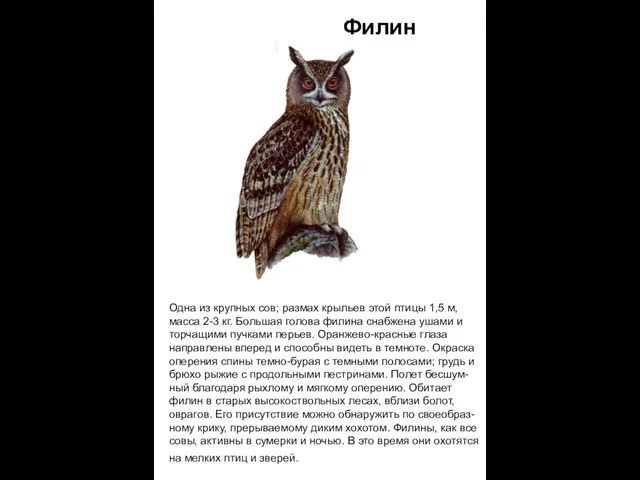 Филин

Одна из крупных сов; размах крыльев этой птицы 1,5 м, масса 2-3 кг. Большая голова филина снабжена ушами и торчащими пучками перьев. Оранжево-красные глаза направлены вперед и способны видеть в темноте. Окраска оперения спины темно-бурая с темными полосами; грудь и брюхо рыжие с продольными пестринами. Полет бесшумный благодаря рыхлому и мягкому оперению. Обитает филин в старых высокоствольных лесах, вблизи болот, оврагов. Его присутствие можно обнаружить по своеобразному крику, прерываемому диким хохотом. Филины, как все совы, активны в сумерки и ночью. В это время они охотятся на мелких птиц и зверей.